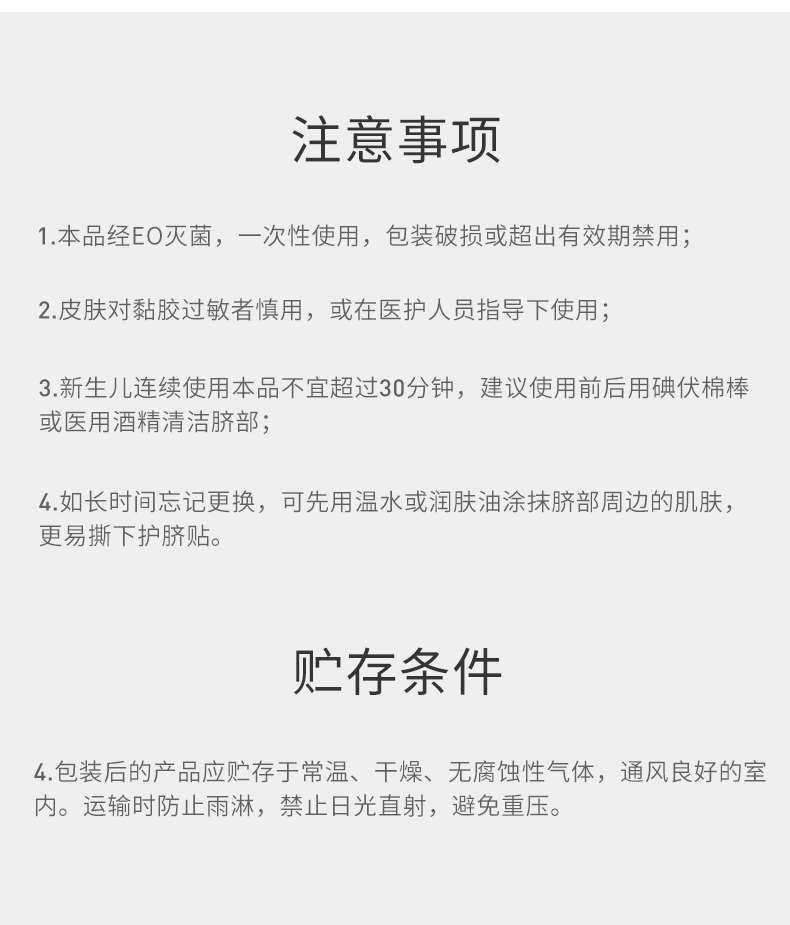 注意事项

1.本品经EO灭菌，一次性使用，包装破损或超出有效期禁用；

2.皮肤对黏胶过敏者慎用，或在医护人员指导下使用；

3.新生儿连续使用本品不宜超过30分钟，建议使用前后用碘伏棉棒或医用酒精清洁脐部；

4.如长时间忘记更换，可先用温水或润肤油涂抹脐部周边的肌肤，更易撕下护脐贴。

贮存条件

4.包装后的产品应贮存于常温、干燥、无腐蚀性气体，通风良好的室内。运输时防止雨淋，禁止日光直射，避免重压。